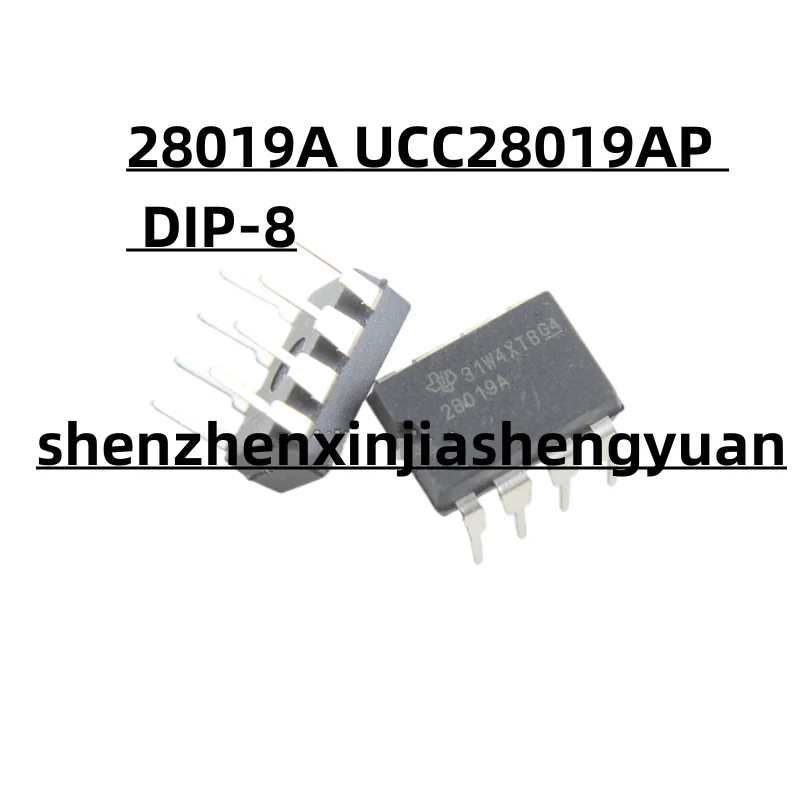 28019A UCC28019AP
DIP-8

31W4XTBG4
28019A

shenzhenxinjiashengyuan